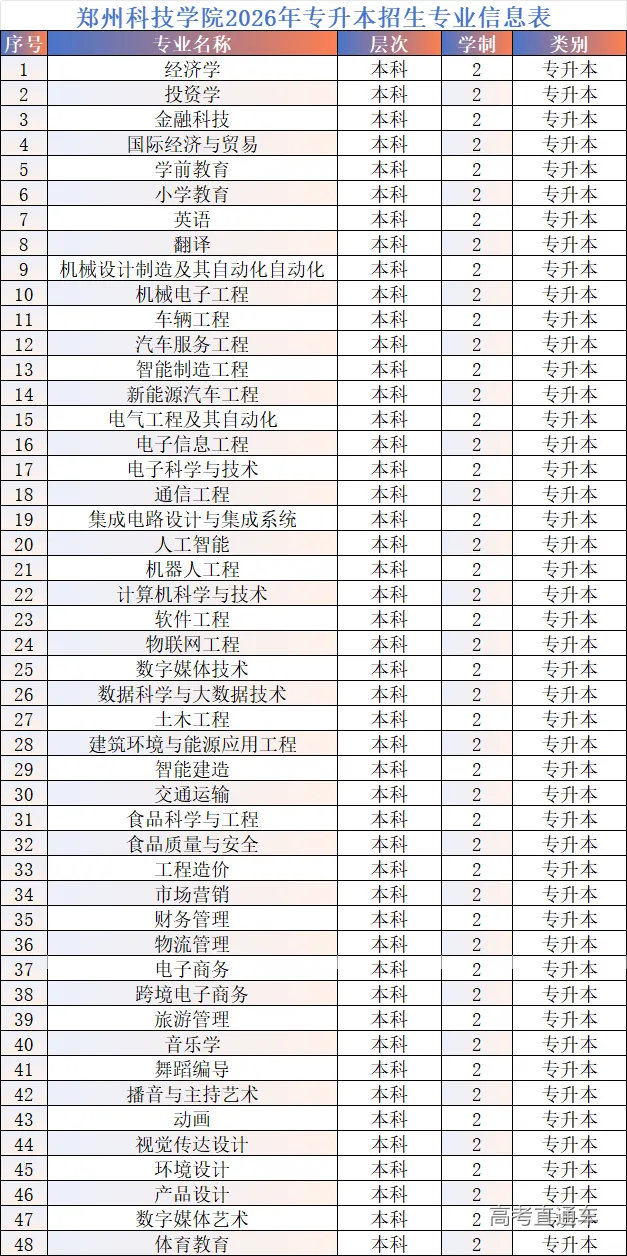 郑州科技学院2026年专升本招生专业信息表

| 序号 | 专业名称 | 层次 | 学制 | 类别 |
|---|---|---|---|---|
| 1 | 经济学 | 本科 | 2 | 专升本 |
| 2 | 投资学 | 本科 | 2 | 专升本 |
| 3 | 金融科技 | 本科 | 2 | 专升本 |
| 4 | 国际经济与贸易 | 本科 | 2 | 专升本 |
| 5 | 学前教育 | 本科 | 2 | 专升本 |
| 6 | 小学教育 | 本科 | 2 | 专升本 |
| 7 | 英语 | 本科 | 2 | 专升本 |
| 8 | 翻译 | 本科 | 2 | 专升本 |
| 9 | 机械设计制造及其自动化自动化 | 本科 | 2 | 专升本 |
| 10 | 机械电子工程 | 本科 | 2 | 专升本 |
| 11 | 车辆工程 | 本科 | 2 | 专升本 |
| 12 | 汽车服务工程 | 本科 | 2 | 专升本 |
| 13 | 智能制造工程 | 本科 | 2 | 专升本 |
| 14 | 新能源汽车工程 | 本科 | 2 | 专升本 |
| 15 | 电气工程及其自动化 | 本科 | 2 | 专升本 |
| 16 | 电子信息工程 | 本科 | 2 | 专升本 |
| 17 | 电子科学与技术 | 本科 | 2 | 专升本 |
| 18 | 通信工程 | 本科 | 2 | 专升本 |
| 19 | 集成电路设计与集成系统 | 本科 | 2 | 专升本 |
| 20 | 人工智能 | 本科 | 2 | 专升本 |
| 21 | 机器人工程 | 本科 | 2 | 专升本 |
| 22 | 计算机科学与技术 | 本科 | 2 | 专升本 |
| 23 | 软件工程 | 本科 | 2 | 专升本 |
| 24 | 物联网工程 | 本科 | 2 | 专升本 |
| 25 | 数字媒体技术 | 本科 | 2 | 专升本 |
| 26 | 数据科学与大数据技术 | 本科 | 2 | 专升本 |
| 27 | 土木工程 | 本科 | 2 | 专升本 |
| 28 | 建筑环境与能源应用工程 | 本科 | 2 | 专升本 |
| 29 | 智能建造 | 本科 | 2 | 专升本 |
| 30 | 交通运输 | 本科 | 2 | 专升本 |
| 31 | 食品科学与工程 | 本科 | 2 | 专升本 |
| 32 | 食品质量与安全 | 本科 | 2 | 专升本 |
| 33 | 工程造价 | 本科 | 2 | 专升本 |
| 34 | 市场营销 | 本科 | 2 | 专升本 |
| 35 | 财务管理 | 本科 | 2 | 专升本 |
| 36 | 物流管理 | 本科 | 2 | 专升本 |
| 37 | 电子商务 | 本科 | 2 | 专升本 |
| 38 | 跨境电子商务 | 本科 | 2 | 专升本 |
| 39 | 旅游管理 | 本科 | 2 | 专升本 |
| 40 | 音乐学 | 本科 | 2 | 专升本 |
| 41 | 舞蹈编导 | 本科 | 2 | 专升本 |
| 42 | 播音与主持艺术 | 本科 | 2 | 专升本 |
| 43 | 动画 | 本科 | 2 | 专升本 |
| 44 | 视觉传达设计 | 本科 | 2 | 专升本 |
| 45 | 环境设计 | 本科 | 2 | 专升本 |
| 46 | 产品设计 | 本科 | 2 | 专升本 |
| 47 | 数字媒体艺术 | 本科 | 2 | 专升本 |
| 48 | 体育教育 | 本科 | 2 | 专升本 |

高考直通车